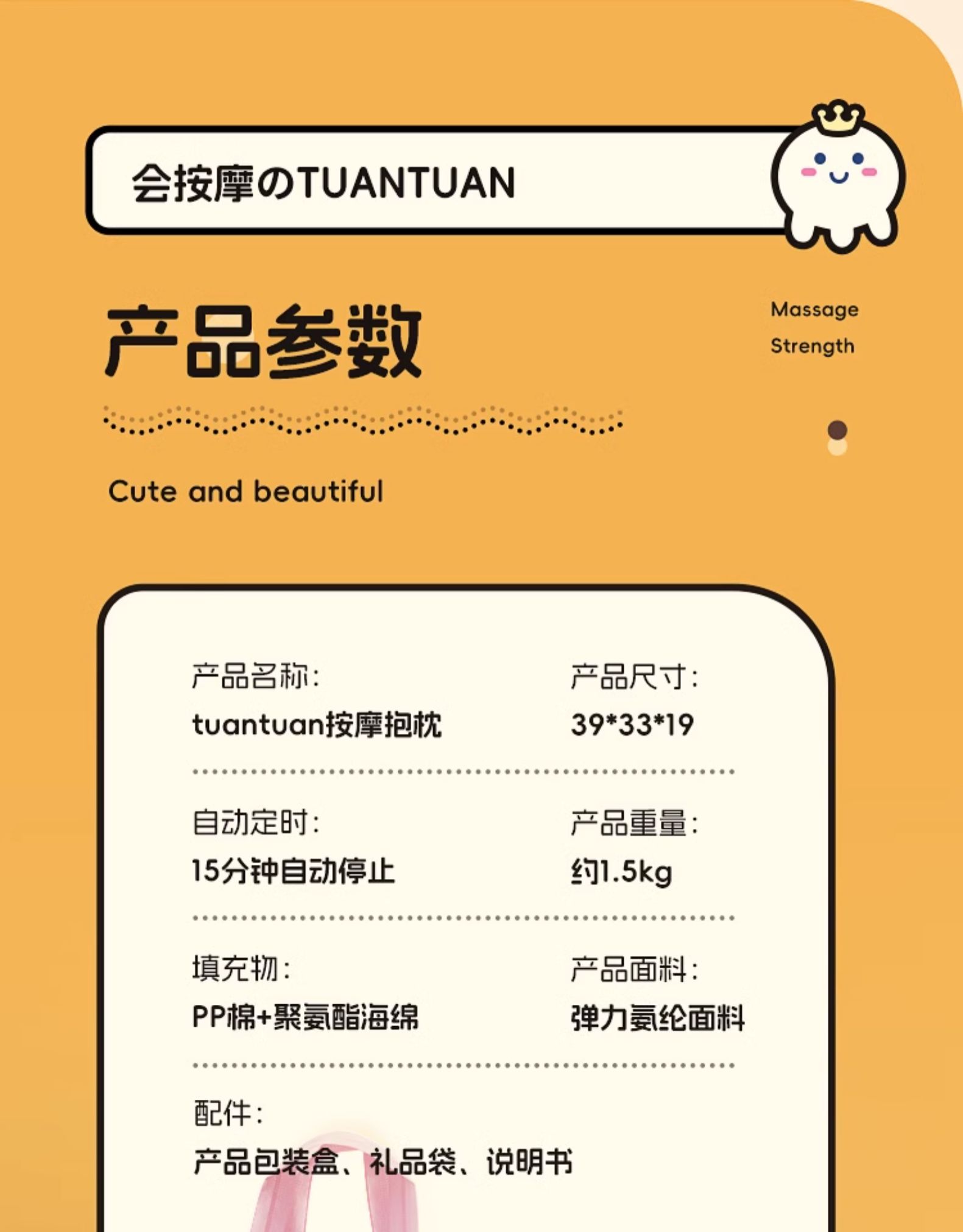 会按摩のTUANTUAN

产品参数

Massage
Strength

Cute and beautiful

产品名称:
tuantuan按摩抱枕

产品尺寸:
39*33*19

自动定时:
15分钟自动停止

产品重量:
约1.5kg

填充物:
PP棉+聚氨酯海绵

产品面料:
弹力氨纶面料

配件:
产品包装盒、礼品袋、说明书